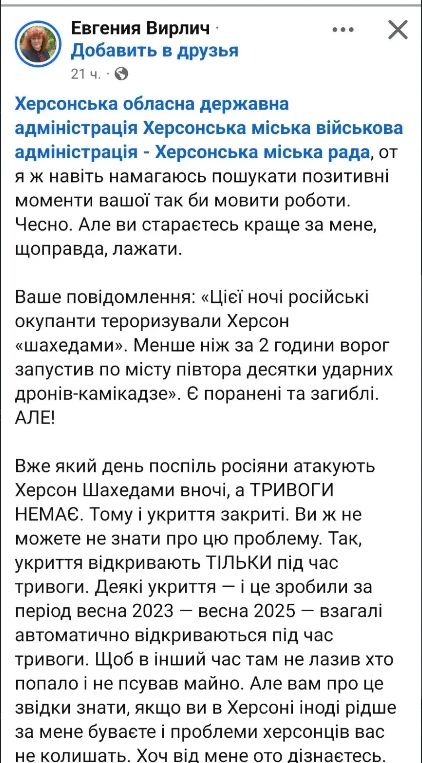 Евгения Вирлич ·
Добавить в друзья
21 ч. ·

Херсонська обласна державна адміністрація Херсонська міська військова адміністрація - Херсонська міська рада, от я ж навіть намагаюсь пошукати позитивні моменти вашої так би мовити роботи. Чесно. Але ви стараєтесь краще за мене, щоправда, лажати.

Ваше повідомлення: «Цієї ночі російські окупанти тероризували Херсон «шахедами». Менше ніж за 2 години ворог запустив по місту півтора десятки ударних дронів-камікадзе». Є поранені та загиблі. АЛЕ!

Вже який день поспіль росіяни атакують Херсон Шахедами вночі, а ТРИВОГИ НЕМАЄ. Тому і укриття закриті. Ви ж не можете не знати про цю проблему. Так, укриття відкривають ТІЛЬКИ під час тривоги. Деякі укриття — і це зробили за період весна 2023 — весна 2025 — взагалі автоматично відкриваються під час тривоги. Щоб в інший час там не лазив хто попало і не псував майно. Але вам про це звідки знати, якщо ви в Херсоні іноді рідше за мене буваєте і проблеми херсонців вас не колишать. Хоч від мене ото дізнаєтесь.